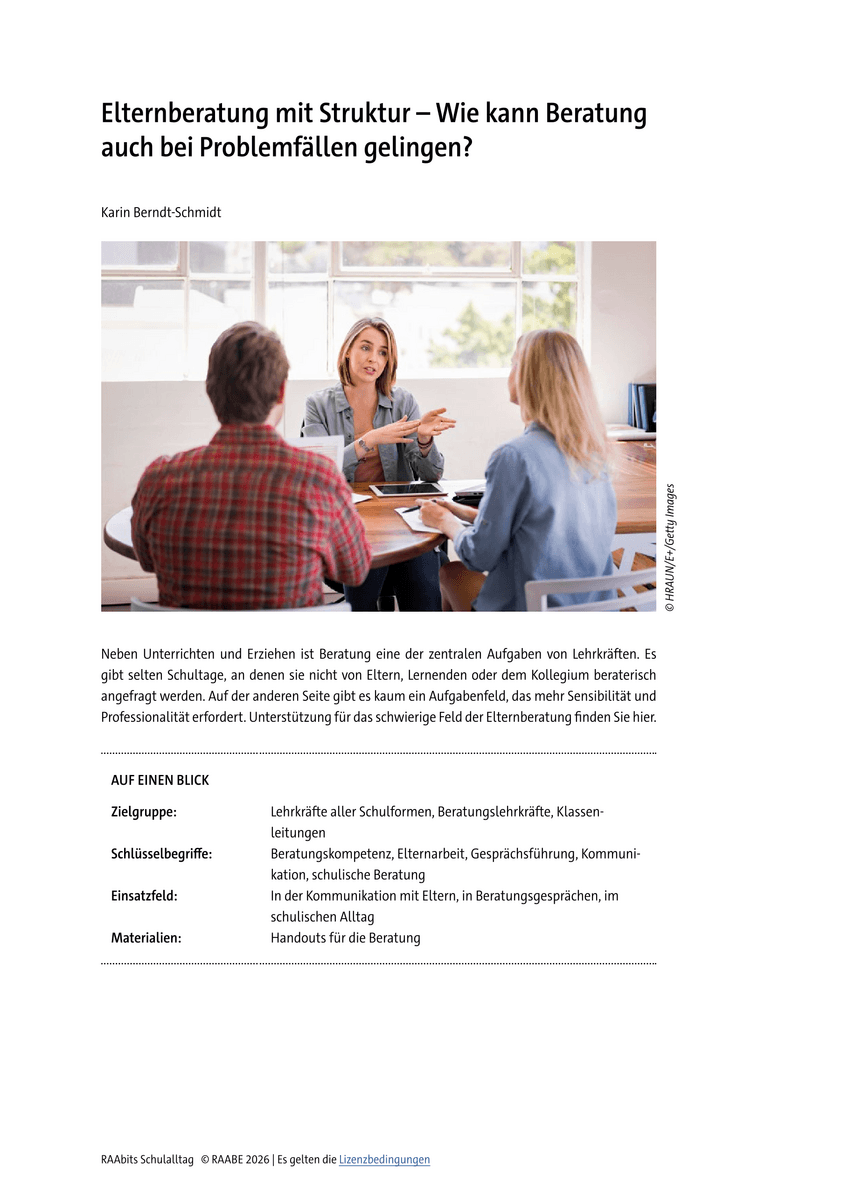 Elternberatung mit Struktur – Wie kann Beratung auch bei Problemfällen gelingen?

Karin Berndt-Schmidt

© HRAUN/E+/Getty Images

Neben Unterrichten und Erziehen ist Beratung eine der zentralen Aufgaben von Lehrkräften. Es gibt selten Schultage, an denen sie nicht von Eltern, Lernenden oder dem Kollegium beraterisch angefragt werden. Auf der anderen Seite gibt es kaum ein Aufgabenfeld, das mehr Sensibilität und Professionalität erfordert. Unterstützung für das schwierige Feld der Elternberatung finden Sie hier.

AUF EINEN BLICK

| | |
|---|---|
| Zielgruppe: | Lehrkräfte aller Schulformen, Beratungslehrkräfte, Klassenleitungen |
| Schlüsselbegriffe: | Beratungskompetenz, Elternarbeit, Gesprächsführung, Kommunikation, schulische Beratung |
| Einsatzfeld: | In der Kommunikation mit Eltern, in Beratungsgesprächen, im schulischen Alltag |
| Materialien: | Handouts für die Beratung |

RAAbits Schulalltag © RAABE 2026 | Es gelten die Lizenzbedingungen